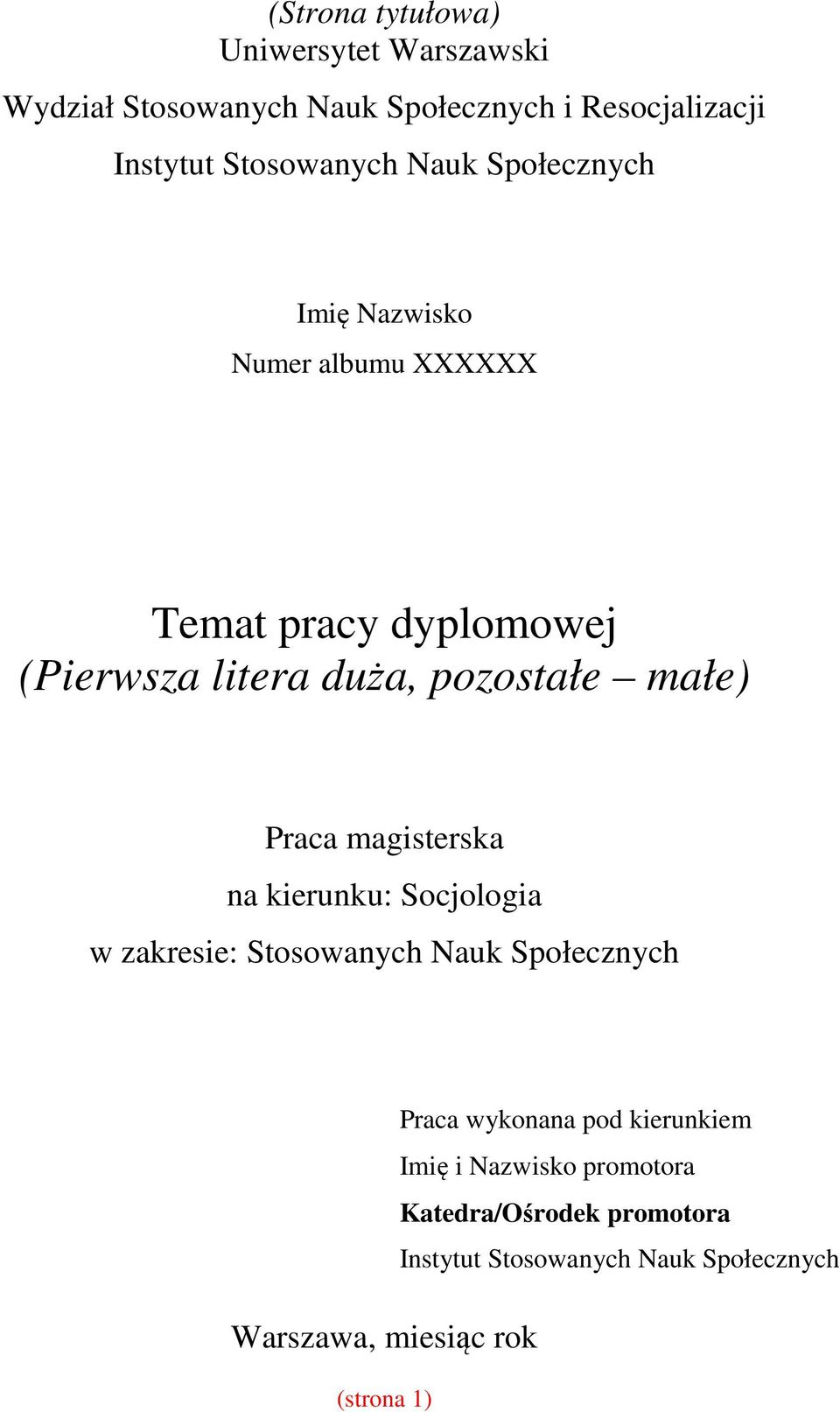 (Strona tytułowa)
Uniwersytet Warszawski

Wydział Stosowanych Nauk Społecznych i Resocjalizacji

Instytut Stosowanych Nauk Społecznych

Imię Nazwisko
Numer albumu XXXXXX

Temat pracy dyplomowej
(Pierwsza litera duża, pozostałe – małe)

Praca magisterska
na kierunku: Socjologia
w zakresie: Stosowanych Nauk Społecznych

Praca wykonana pod kierunkiem
Imię i Nazwisko promotora
Katedra/Ośrodek promotora
Instytut Stosowanych Nauk Społecznych

Warszawa, miesiąc rok

(strona 1)